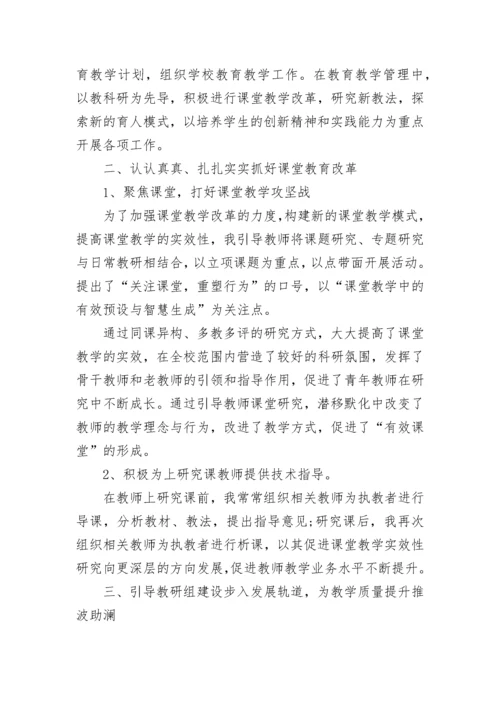 育教学计划，组织学校教育教学工作。在教育教学管理中，以教科研为先导，积极进行课堂教学改革，研究新教法，探索新的育人模式，以培养学生的创新精神和实践能力为重点开展各项工作。

二、认认真真、扎扎实实抓好课堂教育改革

1、聚焦课堂，打好课堂教学攻坚战

为了加强课堂教学改革的力度，构建新的课堂教学模式，提高课堂教学的实效性，我引导教师将课题研究、专题研究与日常教研相结合，以立项课题为重点，以点带面开展活动。提出了“关注课堂，重塑行为”的口号，以“课堂教学中的有效预设与智慧生成”为关注点。

通过同课异构、多教多评的研究方式，大大提高了课堂教学的实效，在全校范围内营造了较好的科研氛围，发挥了骨干教师和老教师的引领和指导作用，促进了青年教师在研究中不断成长。通过引导教师课堂研究，潜移默化中改变了教师的教学理念与行为，改进了教学方式，促进了“有效课堂”的形成。

2、积极为上研究课教师提供技术指导。

在教师上研究课前，我常常组织相关教师为执教者进行导课，分析教材、教法，提出指导意见;研究课后，我再次组织相关教师为执教者进行析课，以其促进课堂教学实效性研究向更深层的方向发展，促进教师教学业务水平不断提升。

三、引导教研组建设步入发展轨道，为教学质量提升推波助澜